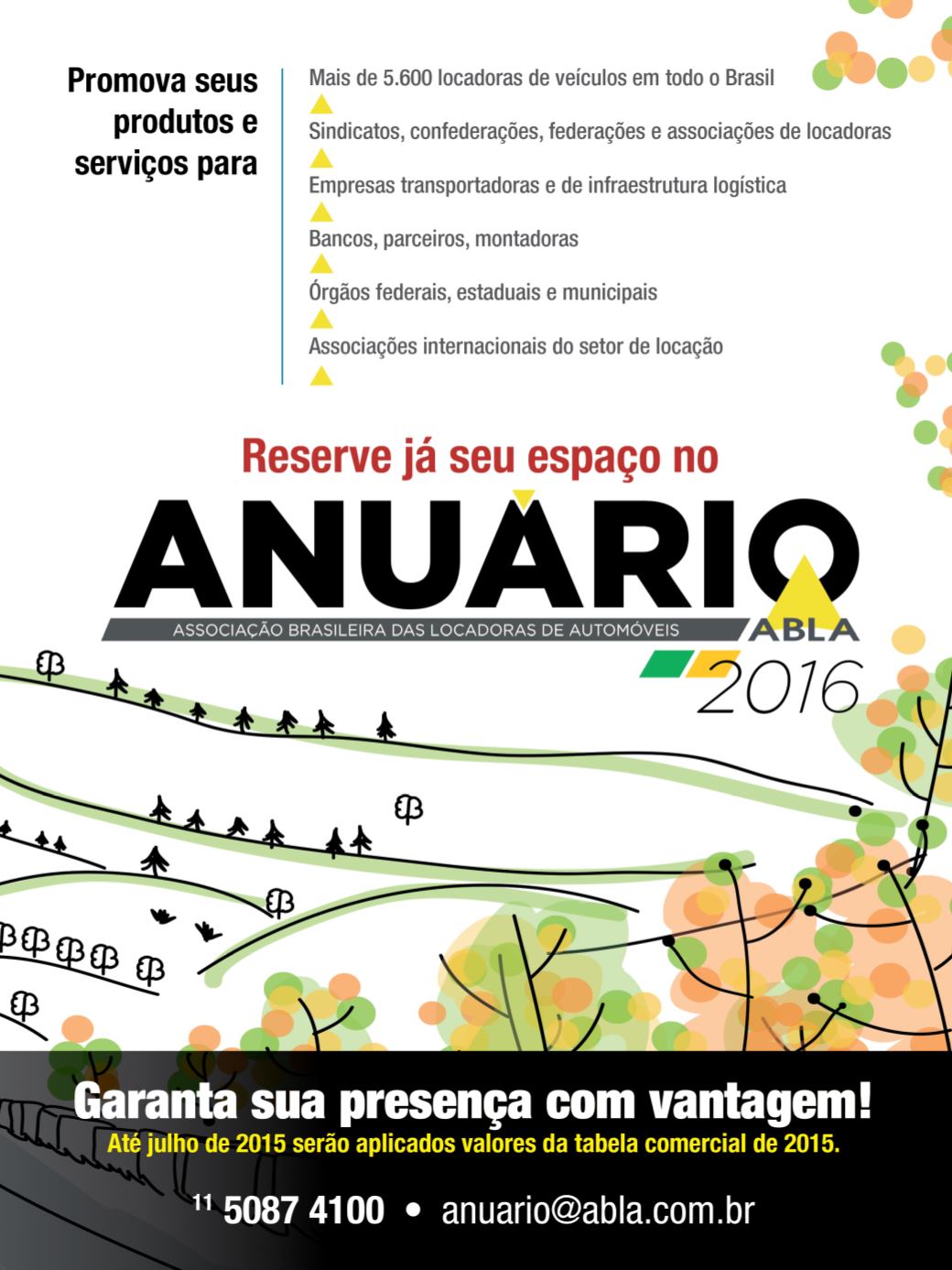 Promova seus produtos e serviços para

Mais de 5.600 locadoras de veículos em todo o Brasil

Sindicatos, confederações, federações e associações de locadoras

Empresas transportadoras e de infraestrutura logística

Bancos, parceiros, montadoras

Órgãos federais, estaduais e municipais

Associações internacionais do setor de locação

Reserve já seu espaço no

ANUÁRIO

ASSOCIAÇÃO BRASILEIRA DAS LOCADORAS DE AUTOMÓVEIS

ABLA

2016

Garanta sua presença com vantagem!

Até julho de 2015 serão aplicados valores da tabela comercial de 2015.

11 5087 4100 • anuario@abla.com.br